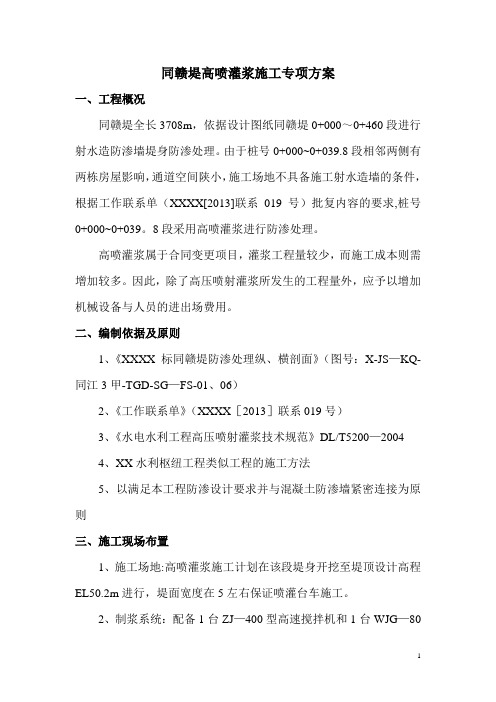 同赣堤高喷灌浆施工专项方案

一、工程概况

同赣堤全长 3708m，依据设计图纸同赣堤 0+000～0+460 段进行射水造防渗墙堤身防渗处理。由于桩号 0+000~0+039.8 段相邻两侧有两栋房屋影响，通道空间陕小，施工场地不具备施工射水造墙的条件，根据工作联系单（XXXX[2013]联系 019 号）批复内容的要求，桩号 0+000~0+039。8 段采用高喷灌浆进行防渗处理。

高喷灌浆属于合同变更项目，灌浆工程量较少，而施工成本则需增加较多。因此，除了高压喷射灌浆所发生的工程量外，应予以增加机械设备与人员的进出场费用。

二、编制依据及原则

1、《XXXX 标同赣堤防渗处理纵、横剖面》（图号：X-JS—KQ-同江 3 甲-TGD-SG—FS-01、06）

2、《工作联系单》（XXXX［2013］联系 019 号）

3、《水电水利工程高压喷射灌浆技术规范》DL/T5200—2004

4、XX 水利枢纽工程类似工程的施工方法

5、以满足本工程防渗设计要求并与混凝土防渗墙紧密连接为原则

三、施工现场布置

1、施工场地:高喷灌浆施工计划在该段堤身开挖至堤顶设计高程 EL50.2m 进行，堤面宽度在 5 左右保证喷灌台车施工。

2、制浆系统：配备 1 台 ZJ—400 型高速搅拌机和 1 台 WJG—80

1